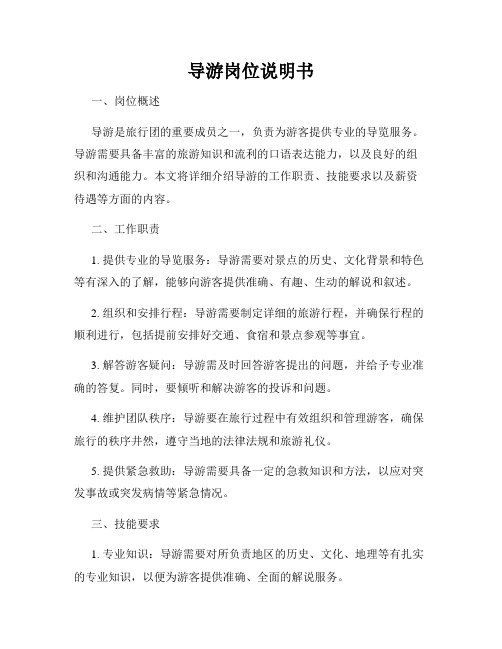 导游岗位说明书

一、岗位概述

导游是旅行团的重要成员之一，负责为游客提供专业的导览服务。导游需要具备丰富的旅游知识和流利的口语表达能力，以及良好的组织和沟通能力。本文将详细介绍导游的工作职责、技能要求以及薪资待遇等方面的内容。

二、工作职责

1. 提供专业的导览服务：导游需要对景点的历史、文化背景和特色等有深入的了解，能够向游客提供准确、有趣、生动的解说和叙述。

2. 组织和安排行程：导游需要制定详细的旅游行程，并确保行程的顺利进行，包括提前安排好交通、食宿和景点参观等事宜。

3. 解答游客疑问：导游需及时回答游客提出的问题，并给予专业准确的答复。同时，要倾听和解决游客的投诉和问题。

4. 维护团队秩序：导游要在旅行过程中有效组织和管理游客，确保旅行的秩序井然，遵守当地的法律法规和旅游礼仪。

5. 提供紧急救助：导游需要具备一定的急救知识和方法，以应对突发事故或突发病情等紧急情况。

三、技能要求

1. 专业知识：导游需要对所负责地区的历史、文化、地理等有扎实的专业知识，以便为游客提供准确、全面的解说服务。